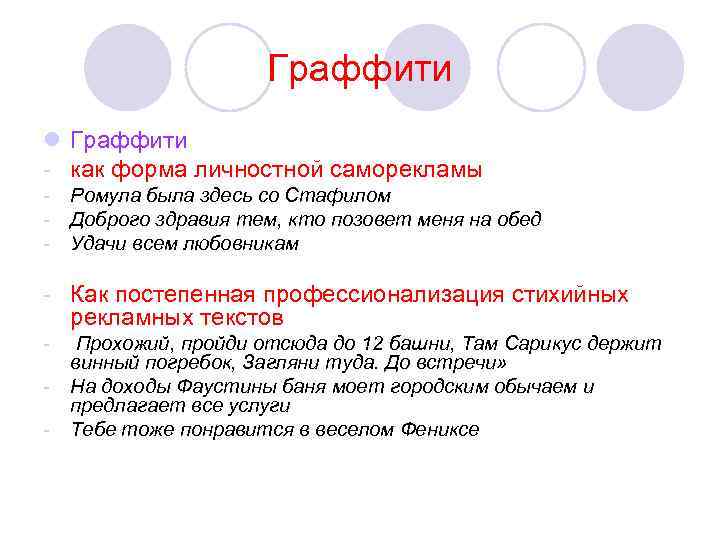 Граффити

• Граффити
- как форма личностной саморекламы
- Ромула была здесь со Стафилом
- Доброго здравия тем, кто позовет меня на обед
- Удачи всем любовникам

- Как постепенная профессионализация стихийных рекламных текстов
- Прохожий, пройди отсюда до 12 башни, Там Сарикус держит винный погребок, Загляни туда. До встречи»
- На доходы Фаустины баня моет городским обычаем и предлагает все услуги
- Тебе тоже понравится в веселом Фениксе